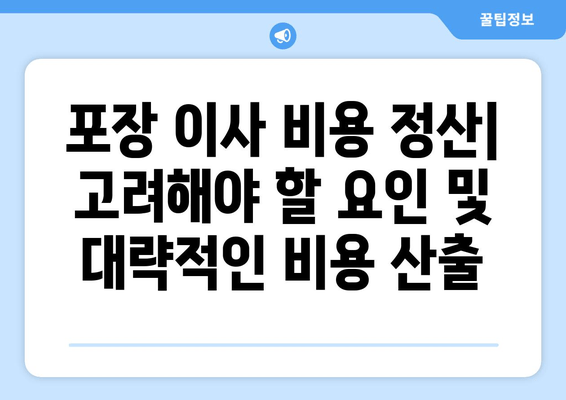 꿀팁정보

포장 이사 비용 정산| 고려해야 할 요인 및 대략적인 비용 산출